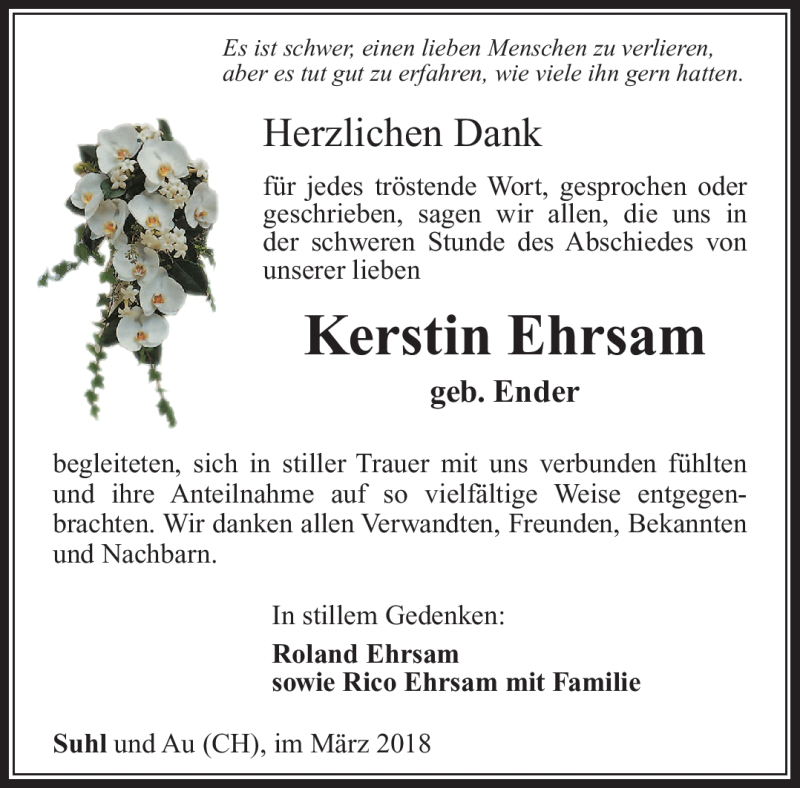 Es ist schwer, einen lieben Menschen zu verlieren,
aber es tut gut zu erfahren, wie viele ihn gern hatten.

Herzlichen Dank

für jedes tröstende Wort, gesprochen oder geschrieben, sagen wir allen, die uns in der schweren Stunde des Abschiedes von unserer lieben

Kerstin Ehrsam

geb. Ender

begleiteten, sich in stiller Trauer mit uns verbunden fühlten und ihre Anteilnahme auf so vielfältige Weise entgegenbrachten. Wir danken allen Verwandten, Freunden, Bekannten und Nachbarn.

In stillem Gedenken:

Roland Ehrsam
sowie Rico Ehrsam mit Familie

Suhl und Au (CH), im März 2018